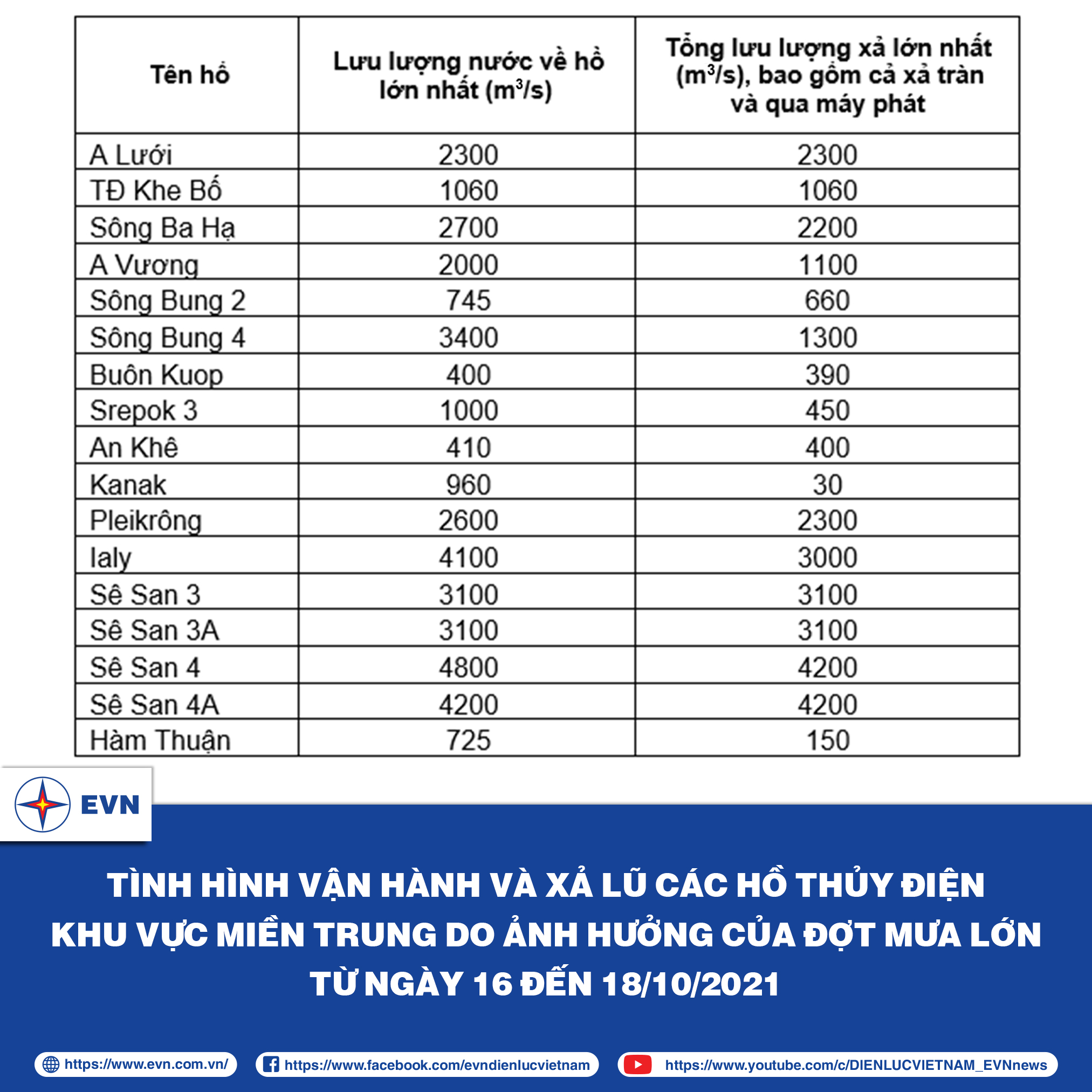 | Tên hồ | Lưu lượng nước về hồ lớn nhất ($m^3/s$) | Tổng lưu lượng xả lớn nhất ($m^3/s$), bao gồm cả xả tràn và qua máy phát |
|---|---|---|
| A Lưới | 2300 | 2300 |
| TĐ Khe Bố | 1060 | 1060 |
| Sông Ba Hạ | 2700 | 2200 |
| A Vương | 2000 | 1100 |
| Sông Bung 2 | 745 | 660 |
| Sông Bung 4 | 3400 | 1300 |
| Buôn Kuop | 400 | 390 |
| Srepok 3 | 1000 | 450 |
| An Khê | 410 | 400 |
| Kanak | 960 | 30 |
| Pleikrông | 2600 | 2300 |
| Ialy | 4100 | 3000 |
| Sê San 3 | 3100 | 3100 |
| Sê San 3A | 3100 | 3100 |
| Sê San 4 | 4800 | 4200 |
| Sê San 4A | 4200 | 4200 |
| Hàm Thuận | 725 | 150 |

EVN

TÌNH HÌNH VẬN HÀNH VÀ XẢ LŨ CÁC HỒ THỦY ĐIỆN KHU VỰC MIỀN TRUNG DO ẢNH HƯỞNG CỦA ĐỢT MƯA LỚN TỪ NGÀY 16 ĐẾN 18/10/2021

https://www.evn.com.vn/ https://www.facebook.com/evndienlucvietnam https://www.youtube.com/c/DIENLUCVIETNAM_EVNnews